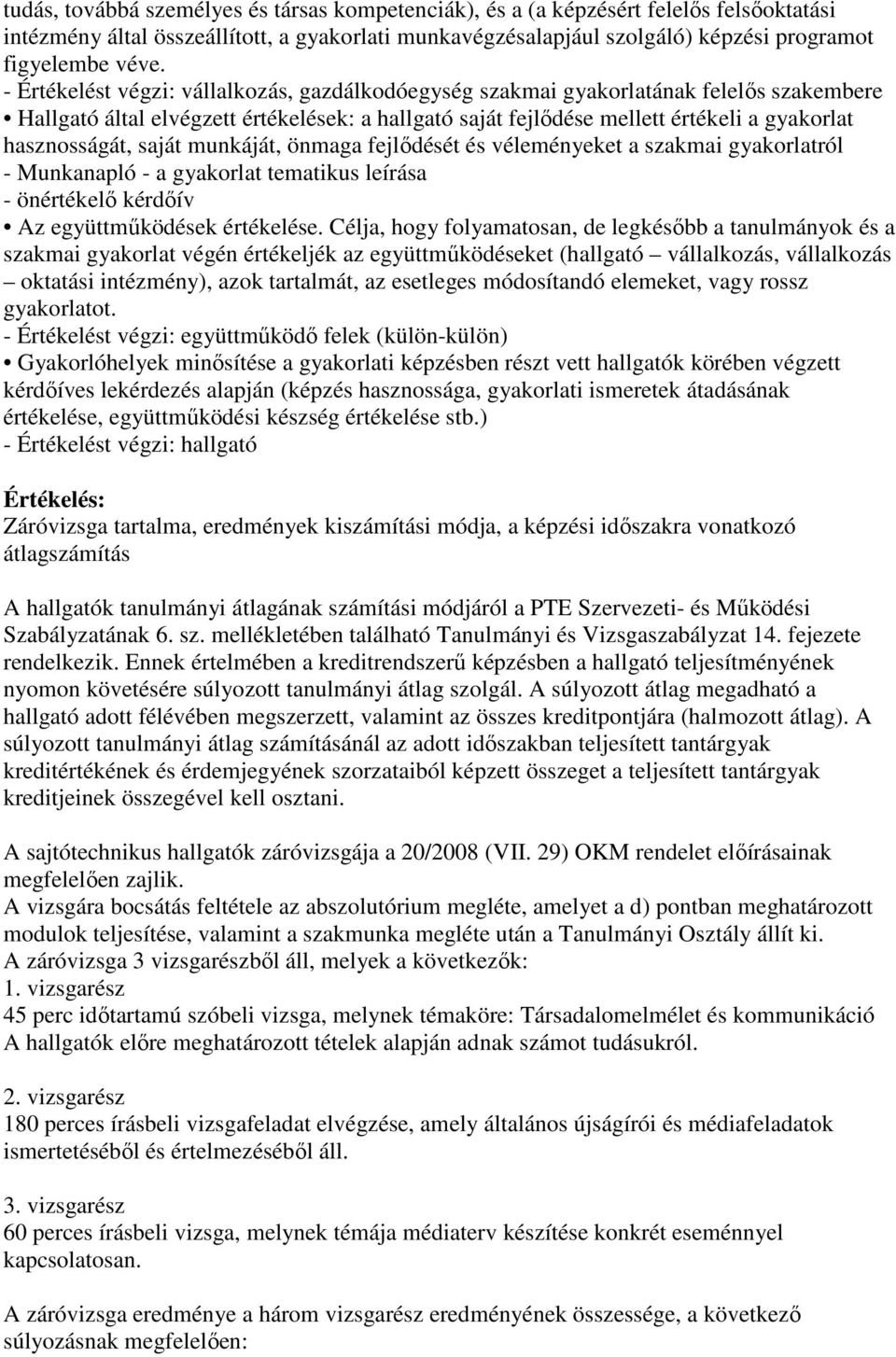 tudás, továbbá személyes és társas kompetenciák), és a (a képzésért felelős felsőoktatási intézmény által összeállított, a gyakorlati munkavégzésalapjául szolgáló) képzési programot figyelembe véve.
- Értékelést végzi: vállalkozás, gazdálkodóegység szakmai gyakorlatának felelős szakembere
• Hallgató által elvégzett értékelések: a hallgató saját fejlődése mellett értékeli a gyakorlat hasznosságát, saját munkáját, önmaga fejlődését és véleményeket a szakmai gyakorlatról
- Munkanapló - a gyakorlat tematikus leírása
- önértékelő kérdőív
• Az együttműködések értékelése. Célja, hogy folyamatosan, de legkésőbb a tanulmányok és a szakmai gyakorlat végén értékeljék az együttműködéseket (hallgató – vállalkozás, vállalkozás – oktatási intézmény), azok tartalmát, az esetleges módosítandó elemeket, vagy rossz gyakorlatot.
- Értékelést végzi: együttműködő felek (külön-külön)
• Gyakorlóhelyek minősítése a gyakorlati képzésben részt vett hallgatók körében végzett kérdőíves lekérdezés alapján (képzés hasznossága, gyakorlati ismeretek átadásának értékelése, együttműködési készség értékelése stb.)
- Értékelést végzi: hallgató

Értékelés:
Záróvizsga tartalma, eredmények kiszámítási módja, a képzési időszakra vonatkozó átlagszámítás

A hallgatók tanulmányi átlagának számítási módjáról a PTE Szervezeti- és Működési Szabályzatának 6. sz. mellékletében található Tanulmányi és Vizsgaszabályzat 14. fejezete rendelkezik. Ennek értelmében a kreditrendszerű képzésben a hallgató teljesítményének nyomon követésére súlyozott tanulmányi átlag szolgál. A súlyozott átlag megadható a hallgató adott félévében megszerzett, valamint az összes kreditpontjára (halmozott átlag). A súlyozott tanulmányi átlag számításánál az adott időszakban teljesített tantárgyak kreditértékének és érdemjegyének szorzataiból képzett összeget a teljesített tantárgyak kreditjeinek összegével kell osztani.

A sajtótechnikus hallgatók záróvizsgája a 20/2008 (VII. 29) OKM rendelet előírásainak megfelelően zajlik.
A vizsgára bocsátás feltétele az abszolutórium megléte, amelyet a d) pontban meghatározott modulok teljesítése, valamint a szakmunka megléte után a Tanulmányi Osztály állít ki.
A záróvizsga 3 vizsgarészből áll, melyek a következők:
1. vizsgarész
45 perc időtartamú szóbeli vizsga, melynek témaköre: Társadalomelmélet és kommunikáció
A hallgatók előre meghatározott tételek alapján adnak számot tudásukról.

2. vizsgarész
180 perces írásbeli vizsgafeladat elvégzése, amely általános újságírói és médiafeladatok ismertetéséből és értelmezéséből áll.

3. vizsgarész
60 perces írásbeli vizsga, melynek témája médiaterv készítése konkrét eseménnyel kapcsolatosan.

A záróvizsga eredménye a három vizsgarész eredményének összessége, a következő súlyozásnak megfelelően: